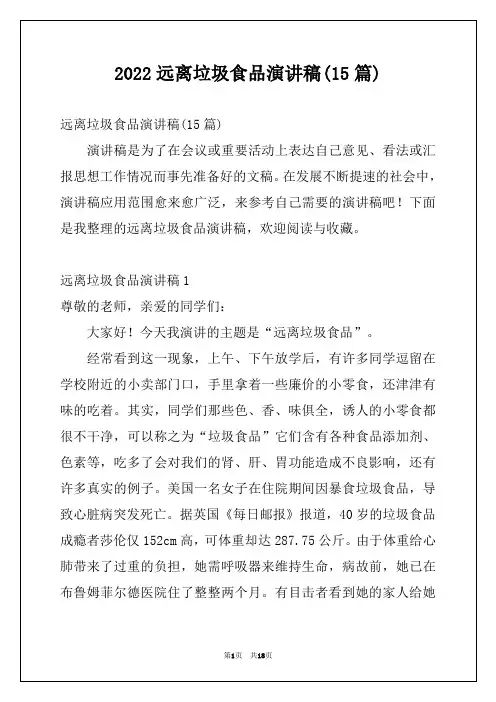 2022 远离垃圾食品演讲稿(15 篇)

远离垃圾食品演讲稿(15 篇)

演讲稿是为了在会议或重要活动上表达自己意见、看法或汇报思想工作情况而事先准备好的文稿。在发展不断提速的社会中，演讲稿应用范围愈来愈广泛，来参考自己需要的演讲稿吧！下面是我整理的远离垃圾食品演讲稿，欢迎阅读与收藏。

远离垃圾食品演讲稿 1

尊敬的老师，亲爱的同学们：

大家好！今天我演讲的主题是“远离垃圾食品”。

经常看到这一现象，上午、下午放学后，有许多同学逗留在学校附近的小卖部门口，手里拿着一些廉价的小零食，还津津有味的吃着。其实，同学们那些色、香、味俱全，诱人的小零食都很不干净，可以称之为“垃圾食品”它们含有各种食品添加剂、色素等，吃多了会对我们的肾、肝、胃功能造成不良影响，还有许多真实的例子。美国一名女子在住院期间因暴食垃圾食品，导致心脏病突发死亡。据英国《每日邮报》报道，40 岁的垃圾食品成瘾者莎伦仅 152cm 高，可体重却达 287.75 公斤。由于体重给心肺带来了过重的负担，她需呼吸器来维持生命，病故前，她已在布鲁姆菲尔德医院住了整整两个月。有目击者看到她的家人给她

第1页 共18页